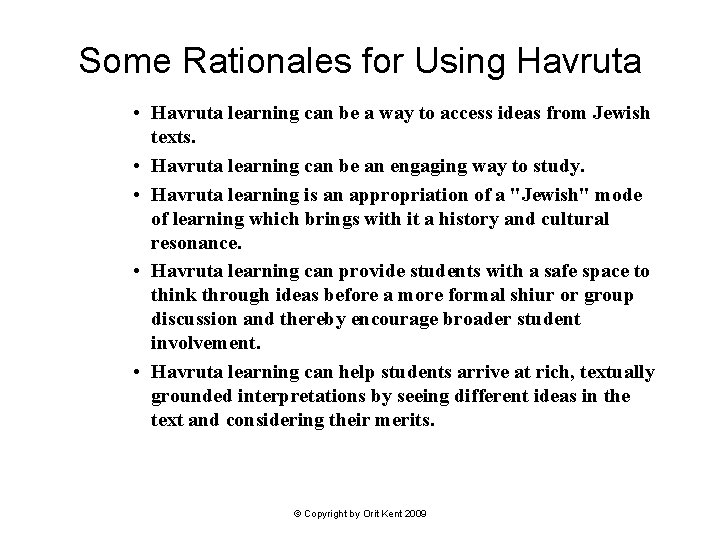 Some Rationales for Using Havruta

• Havruta learning can be a way to access ideas from Jewish texts.

• Havruta learning can be an engaging way to study.

• Havruta learning is an appropriation of a "Jewish" mode of learning which brings with it a history and cultural resonance.

• Havruta learning can provide students with a safe space to think through ideas before a more formal shiur or group discussion and thereby encourage broader student involvement.

• Havruta learning can help students arrive at rich, textually grounded interpretations by seeing different ideas in the text and considering their merits.

© Copyright by Orit Kent 2009